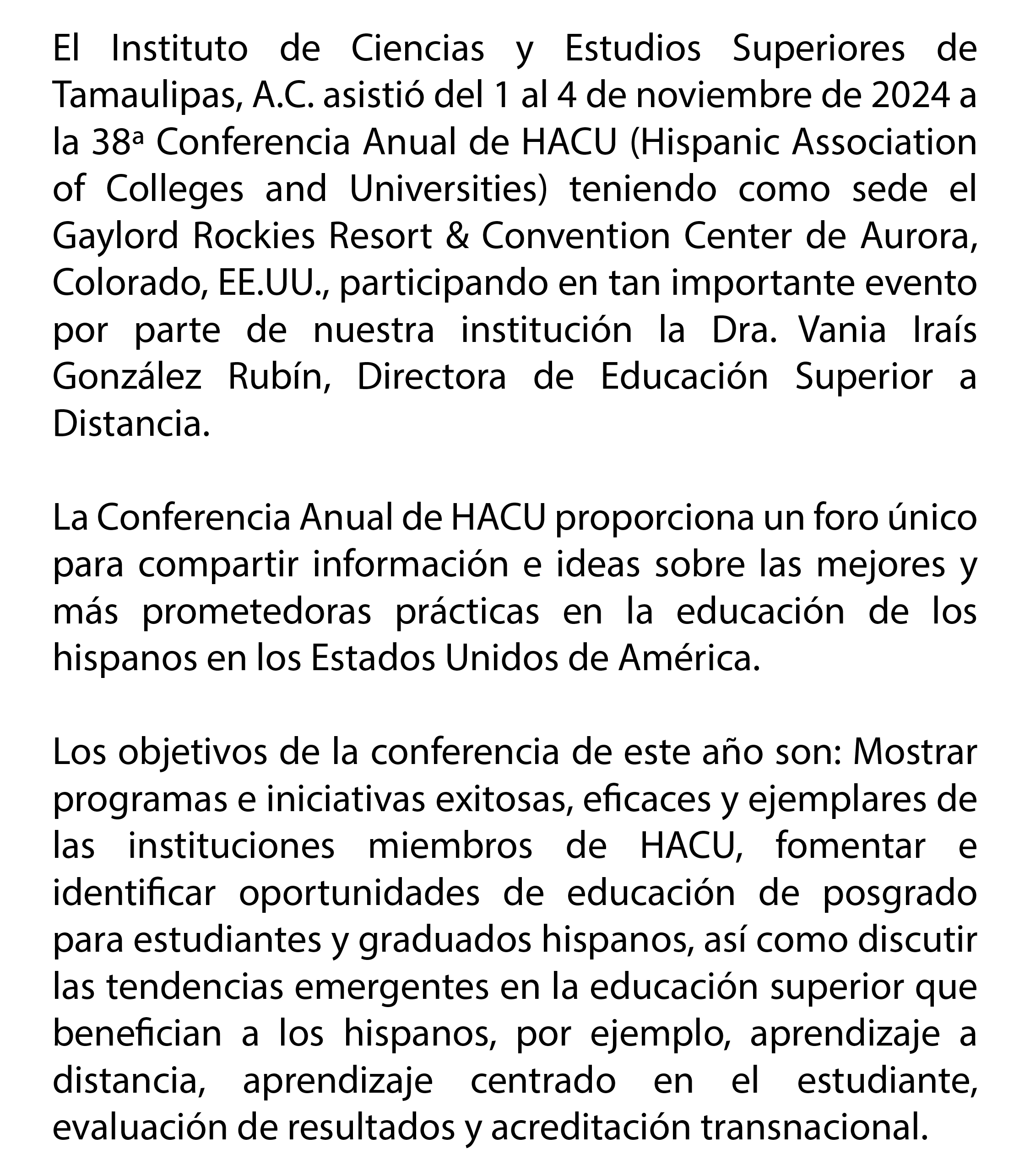 El Instituto de Ciencias y Estudios Superiores de Tamaulipas, A.C. asistió del 1 al 4 de noviembre de 2024 a la 38ª Conferencia Anual de HACU (Hispanic Association of Colleges and Universities) teniendo como sede el Gaylord Rockies Resort & Convention Center de Aurora, Colorado, EE.UU., participando en tan importante evento por parte de nuestra institución la Dra. Vania Iraís González Rubín, Directora de Educación Superior a Distancia.

La Conferencia Anual de HACU proporciona un foro único para compartir información e ideas sobre las mejores y más prometedoras prácticas en la educación de los hispanos en los Estados Unidos de América.

Los objetivos de la conferencia de este año son: Mostrar programas e iniciativas exitosas, eficaces y ejemplares de las instituciones miembros de HACU, fomentar e identificar oportunidades de educación de posgrado para estudiantes y graduados hispanos, así como discutir las tendencias emergentes en la educación superior que benefician a los hispanos, por ejemplo, aprendizaje a distancia, aprendizaje centrado en el estudiante, evaluación de resultados y acreditación transnacional.